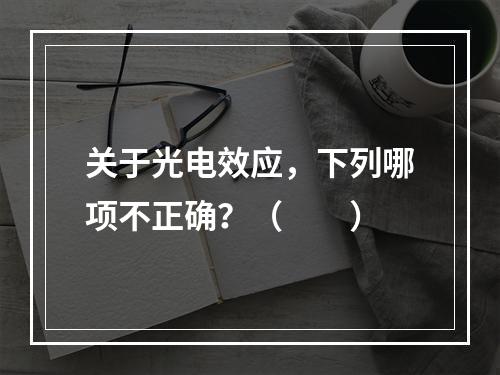 关于光电效应，下列哪项不正确？（　　）